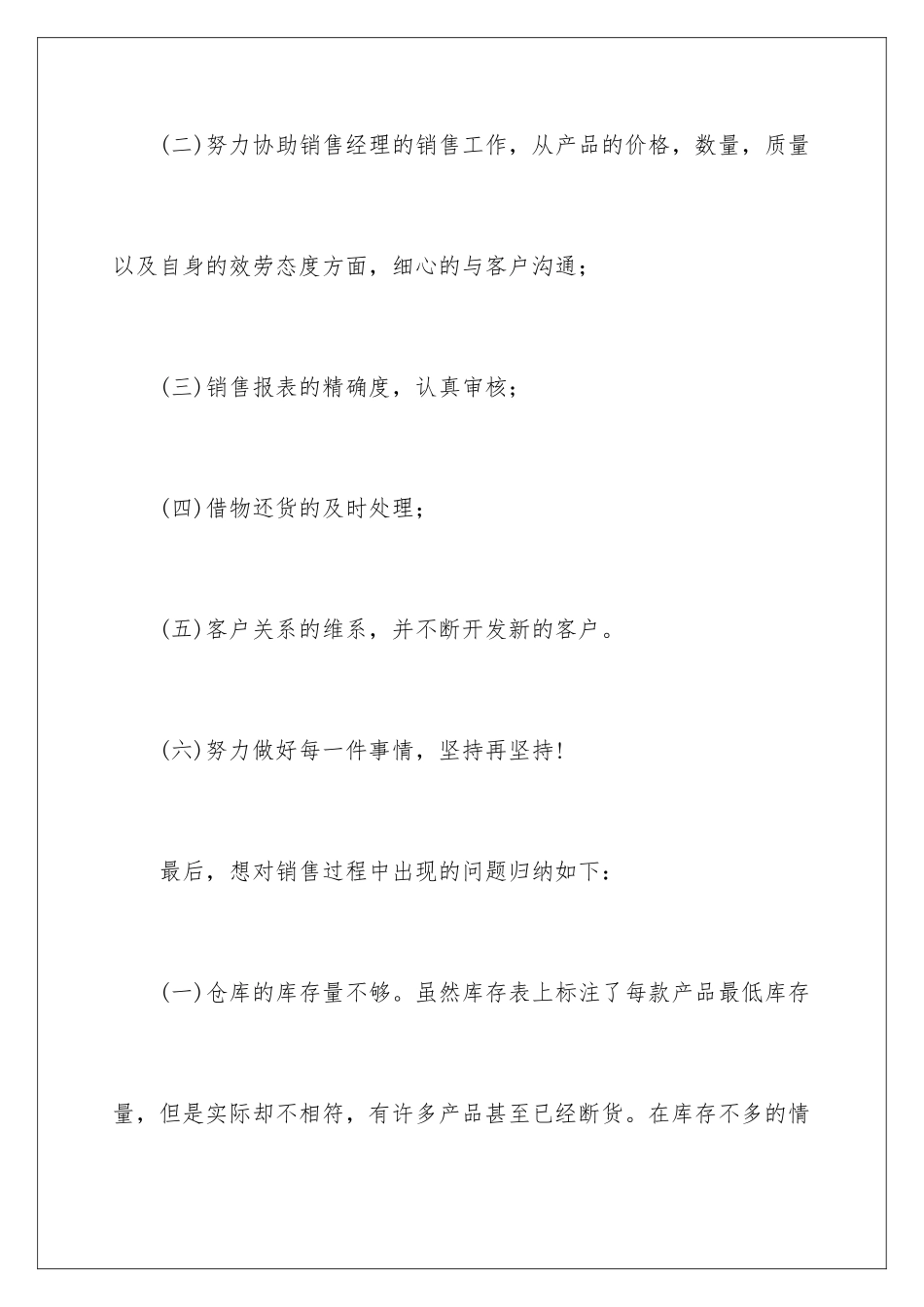 (二)努力协助销售经理的销售工作，从产品的价格，数量，质量以及自身的效劳态度方面，细心的与客户沟通；

(三)销售报表的精确度，认真审核；

(四)借物还货的及时处理；

(五)客户关系的维系，并不断开发新的客户。

(六)努力做好每一件事情，坚持再坚持!

最后，想对销售过程中出现的问题归纳如下：

(一)仓库的库存量不够。虽然库存表上标注了每款产品最低库存量，但是实际却不相符，有许多产品甚至已经断货。在库存不多的情